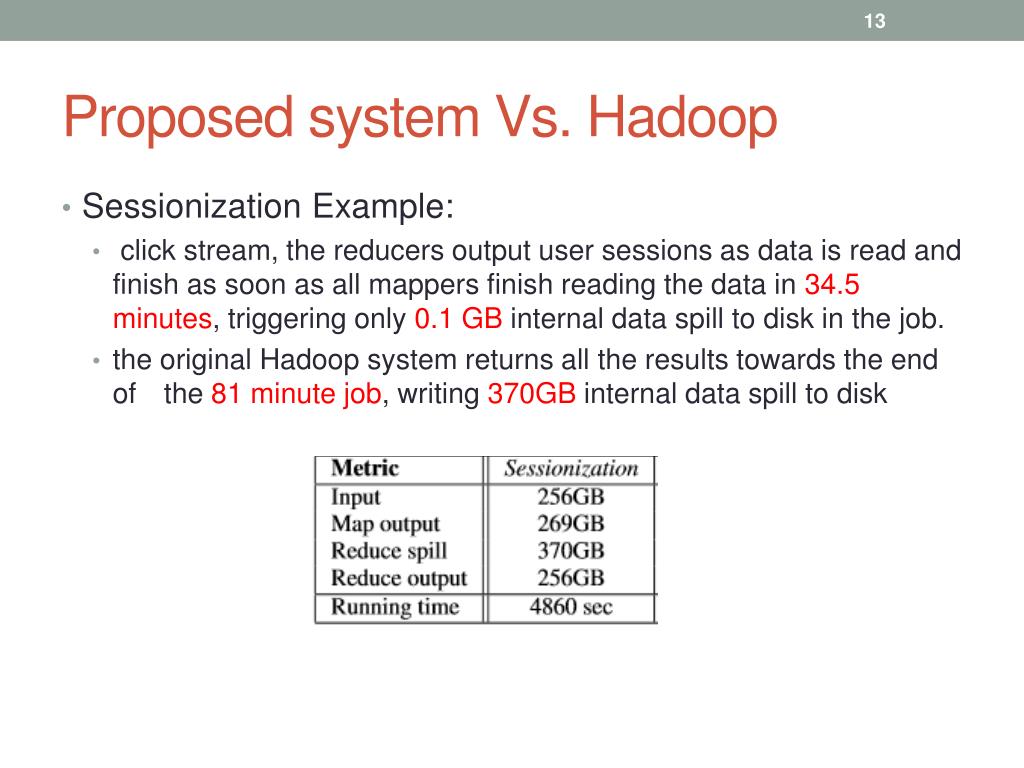 13

Proposed system Vs. Hadoop

• Sessionization Example:
  • click stream, the reducers output user sessions as data is read and finish as soon as all mappers finish reading the data in 34.5 minutes, triggering only 0.1 GB internal data spill to disk in the job.
  • the original Hadoop system returns all the results towards the end of the 81 minute job, writing 370GB internal data spill to disk

| Metric | Sessionization |
|---|---|
| Input | 256GB |
| Map output | 269GB |
| Reduce spill | 370GB |
| Reduce output | 256GB |
| Running time | 4860 sec |